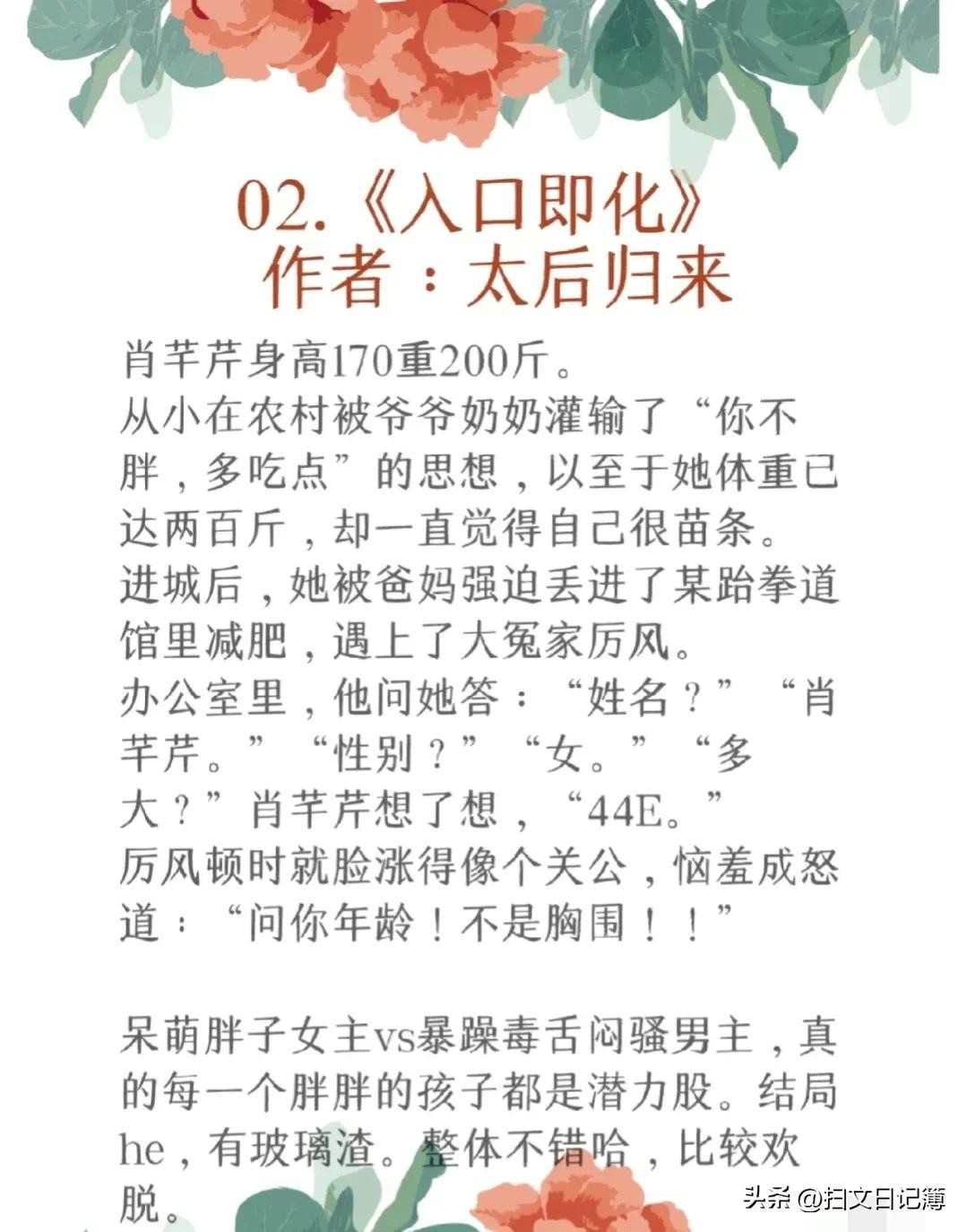 02.《入口即化》
作者：太后归来

肖芊芹身高170重200斤。
从小在农村被爷爷奶奶灌输了“你不胖，多吃点”的思想，以至于她体重已达两百斤，却一直觉得自己很苗条。
进城后，她被爸妈强迫丢进了某跆拳道馆里减肥，遇上了大冤家厉风。
办公室里，他问她答：“姓名？”“肖芊芹。”“性别？”“女。”“多大？”肖芊芹想了想，“44E。”
厉风顿时就脸涨得像个关公，恼羞成怒道：“问你年龄！不是胸围！！”

呆萌胖子女主vs暴躁毒舌闷骚男主，真的每一个胖胖的孩子都是潜力股。结局he，有玻璃渣。整体不错哈，比较欢脱。

头条 @扫文日记簿